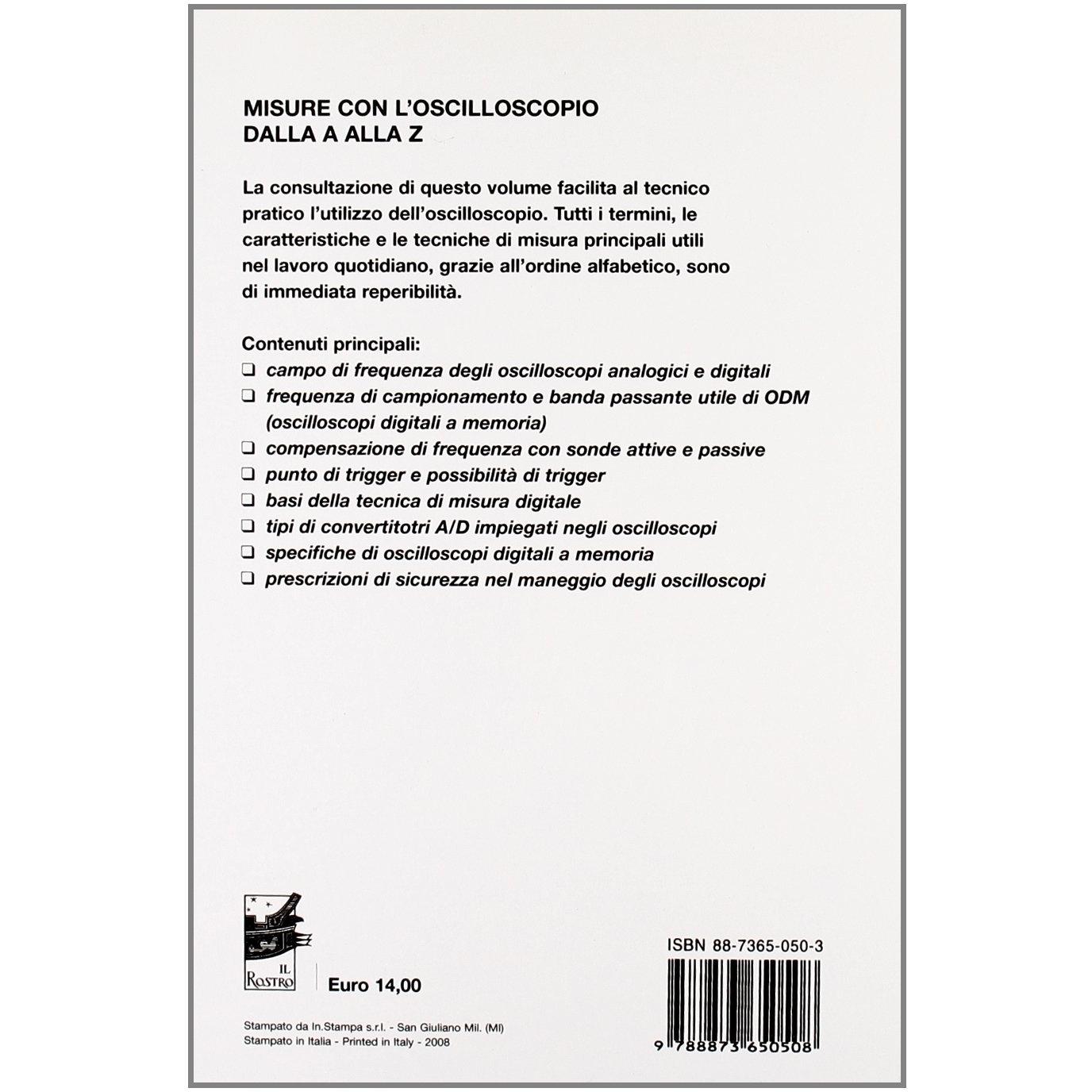 MISURE CON L'OSCILLOSCOPIO
DALLA A ALLA Z

La consultazione di questo volume facilita al tecnico pratico l'utilizzo dell'oscilloscopio. Tutti i termini, le caratteristiche e le tecniche di misura principali utili nel lavoro quotidiano, grazie all'ordine alfabetico, sono di immediata reperibilità.

Contenuti principali:
❑ campo di frequenza degli oscilloscopi analogici e digitali
❑ frequenza di campionamento e banda passante utile di ODM (oscilloscopi digitali a memoria)
❑ compensazione di frequenza con sonde attive e passive
❑ punto di trigger e possibilità di trigger
❑ basi della tecnica di misura digitale
❑ tipi di convertitotri A/D impiegati negli oscilloscopi
❑ specifiche di oscilloscopi digitali a memoria
❑ prescrizioni di sicurezza nel maneggio degli oscilloscopi

IL ROSTRO

Euro 14,00

ISBN 88-7365-050-3

9 788873 650508

Stampato da In.Stampa s.r.l. - San Giuliano Mil. (MI)
Stampato in Italia - Printed in Italy - 2008